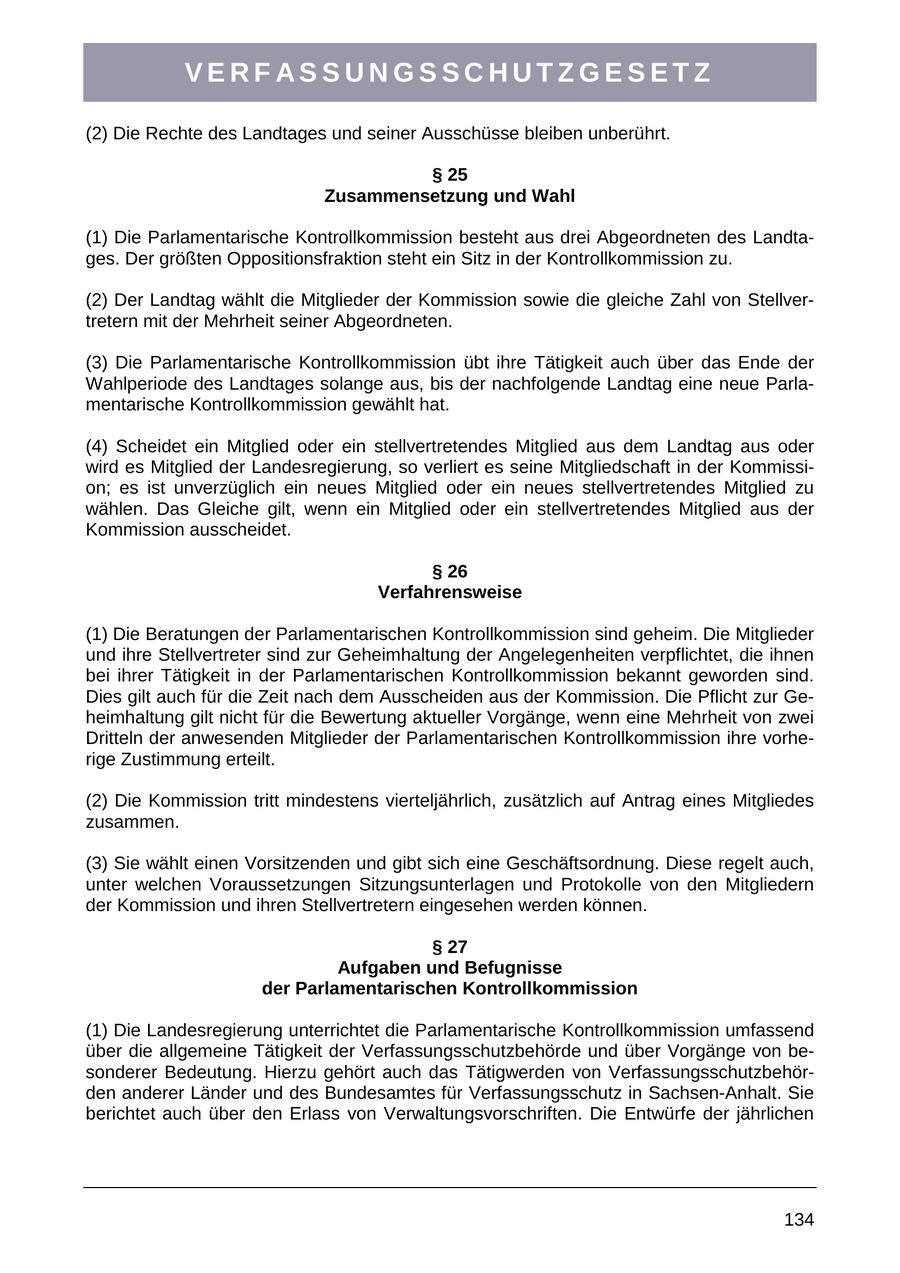 VERFASSUNGSSCHUTZGESETZ

(2) Die Rechte des Landtages und seiner Ausschüsse bleiben unberührt.

§ 25
Zusammensetzung und Wahl

(1) Die Parlamentarische Kontrollkommission besteht aus drei Abgeordneten des Landtages. Der größten Oppositionsfraktion steht ein Sitz in der Kontrollkommission zu.

(2) Der Landtag wählt die Mitglieder der Kommission sowie die gleiche Zahl von Stellvertretern mit der Mehrheit seiner Abgeordneten.

(3) Die Parlamentarische Kontrollkommission übt ihre Tätigkeit auch über das Ende der Wahlperiode des Landtages solange aus, bis der nachfolgende Landtag eine neue Parlamentarische Kontrollkommission gewählt hat.

(4) Scheidet ein Mitglied oder ein stellvertretendes Mitglied aus dem Landtag aus oder wird es Mitglied der Landesregierung, so verliert es seine Mitgliedschaft in der Kommission; es ist unverzüglich ein neues Mitglied oder ein neues stellvertretendes Mitglied zu wählen. Das Gleiche gilt, wenn ein Mitglied oder ein stellvertretendes Mitglied aus der Kommission ausscheidet.

§ 26
Verfahrensweise

(1) Die Beratungen der Parlamentarischen Kontrollkommission sind geheim. Die Mitglieder und ihre Stellvertreter sind zur Geheimhaltung der Angelegenheiten verpflichtet, die ihnen bei ihrer Tätigkeit in der Parlamentarischen Kontrollkommission bekannt geworden sind. Dies gilt auch für die Zeit nach dem Ausscheiden aus der Kommission. Die Pflicht zur Geheimhaltung gilt nicht für die Bewertung aktueller Vorgänge, wenn eine Mehrheit von zwei Dritteln der anwesenden Mitglieder der Parlamentarischen Kontrollkommission ihre vorherige Zustimmung erteilt.

(2) Die Kommission tritt mindestens vierteljährlich, zusätzlich auf Antrag eines Mitgliedes zusammen.

(3) Sie wählt einen Vorsitzenden und gibt sich eine Geschäftsordnung. Diese regelt auch, unter welchen Voraussetzungen Sitzungsunterlagen und Protokolle von den Mitgliedern der Kommission und ihren Stellvertretern eingesehen werden können.

§ 27
Aufgaben und Befugnisse
der Parlamentarischen Kontrollkommission

(1) Die Landesregierung unterrichtet die Parlamentarische Kontrollkommission umfassend über die allgemeine Tätigkeit der Verfassungsschutzbehörde und über Vorgänge von besonderer Bedeutung. Hierzu gehört auch das Tätigwerden von Verfassungsschutzbehörden anderer Länder und des Bundesamtes für Verfassungsschutz in Sachsen-Anhalt. Sie berichtet auch über den Erlass von Verwaltungsvorschriften. Die Entwürfe der jährlichen

134